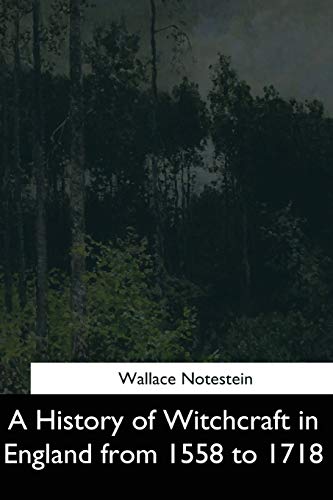 Wallace Notestein

A History of Witchcraft in England from 1558 to 1718